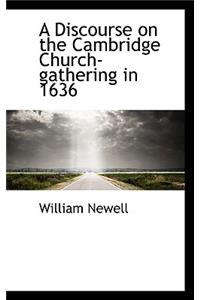 A Discourse on the Cambridge Church-gathering in 1636

William Newell